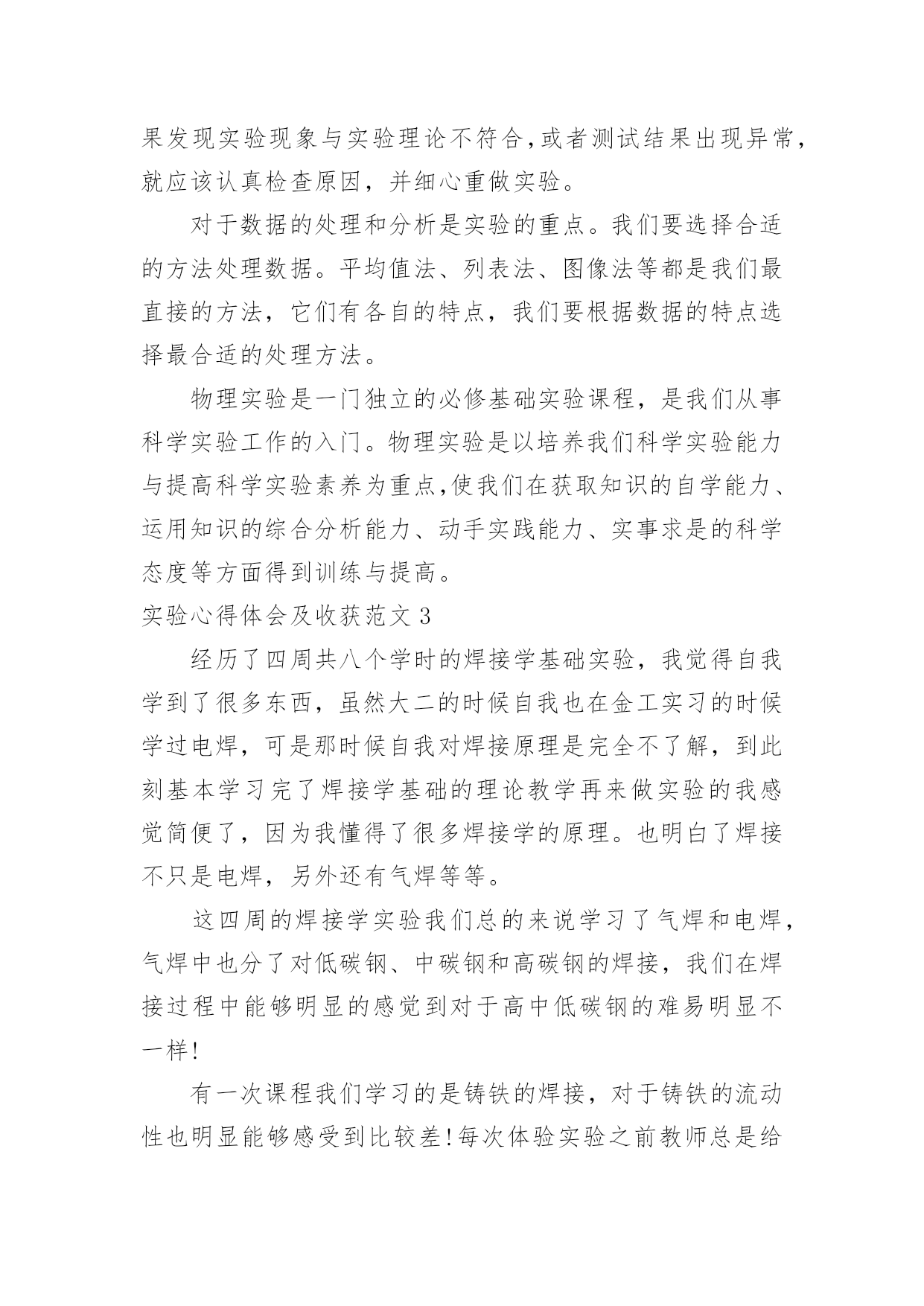 果发现实验现象与实验理论不符合，或者测试结果出现异常，就应该认真检查原因，并细心重做实验。

对于数据的处理和分析是实验的重点。我们要选择合适的方法处理数据。平均值法、列表法、图像法等都是我们最直接的方法，它们有各自的特点，我们要根据数据的特点选择最合适的处理方法。

物理实验是一门独立的必修基础实验课程，是我们从事科学实验工作的入门。物理实验是以培养我们科学实验能力与提高科学实验素养为重点，使我们在获取知识的自学能力、运用知识的综合分析能力、动手实践能力、实事求是的科学态度等方面得到训练与提高。

实验心得体会及收获范文 3

经历了四周共八个学时的焊接学基础实验，我觉得自我学到了很多东西，虽然大二的时候自我也在金工实习的时候学过电焊，可是那时候自我对焊接原理是完全不了解，到此刻基本学习完了焊接学基础的理论教学再来做实验的我感觉简便了，因为我懂得了很多焊接学的原理。也明白了焊接不只是电焊，另外还有气焊等等。

这四周的焊接学实验我们总的来说学习了气焊和电焊，气焊中也分了对低碳钢、中碳钢和高碳钢的焊接，我们在焊接过程中能够明显的感觉到对于高中低碳钢的难易明显不一样!

有一次课程我们学习的是铸铁的焊接，对于铸铁的流动性也明显能够感受到比较差!每次体验实验之前教师总是给